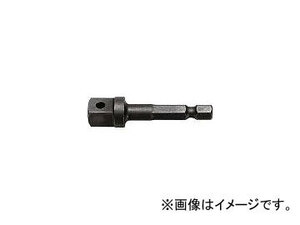 ※画像はイメージです。